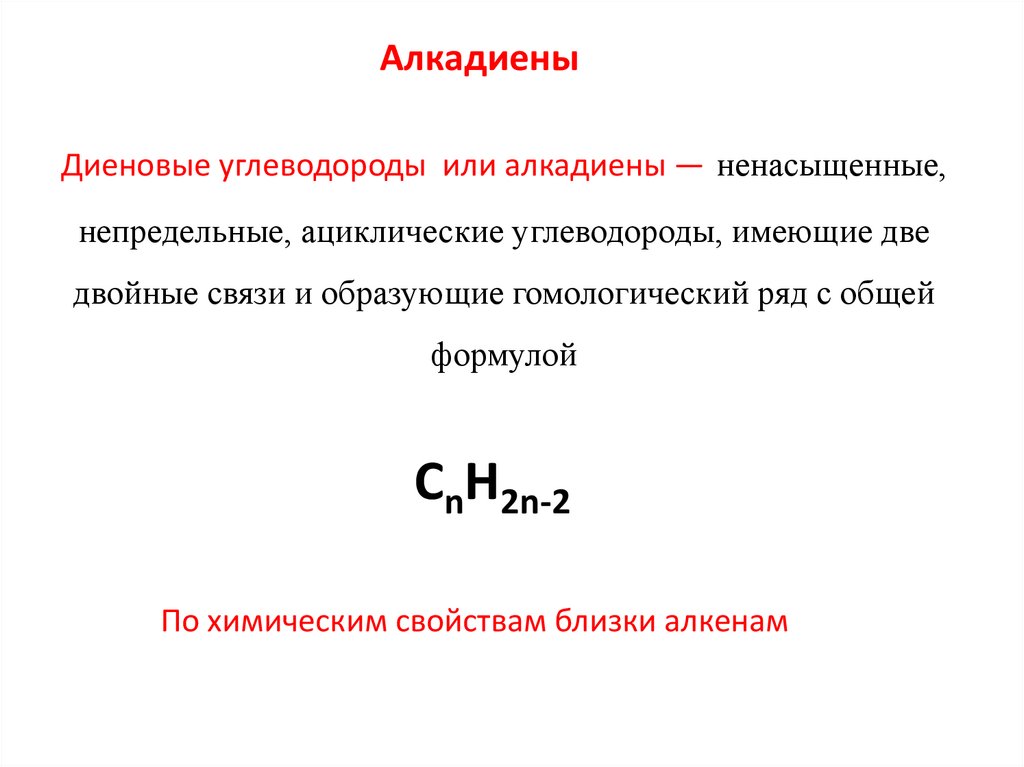 Алкадиены

Диеновые углеводороды или алкадиены — ненасыщенные, непредельные, ациклические углеводороды, имеющие две двойные связи и образующие гомологический ряд с общей формулой

$C_nH_{2n-2}$

По химическим свойствам близки алкенам